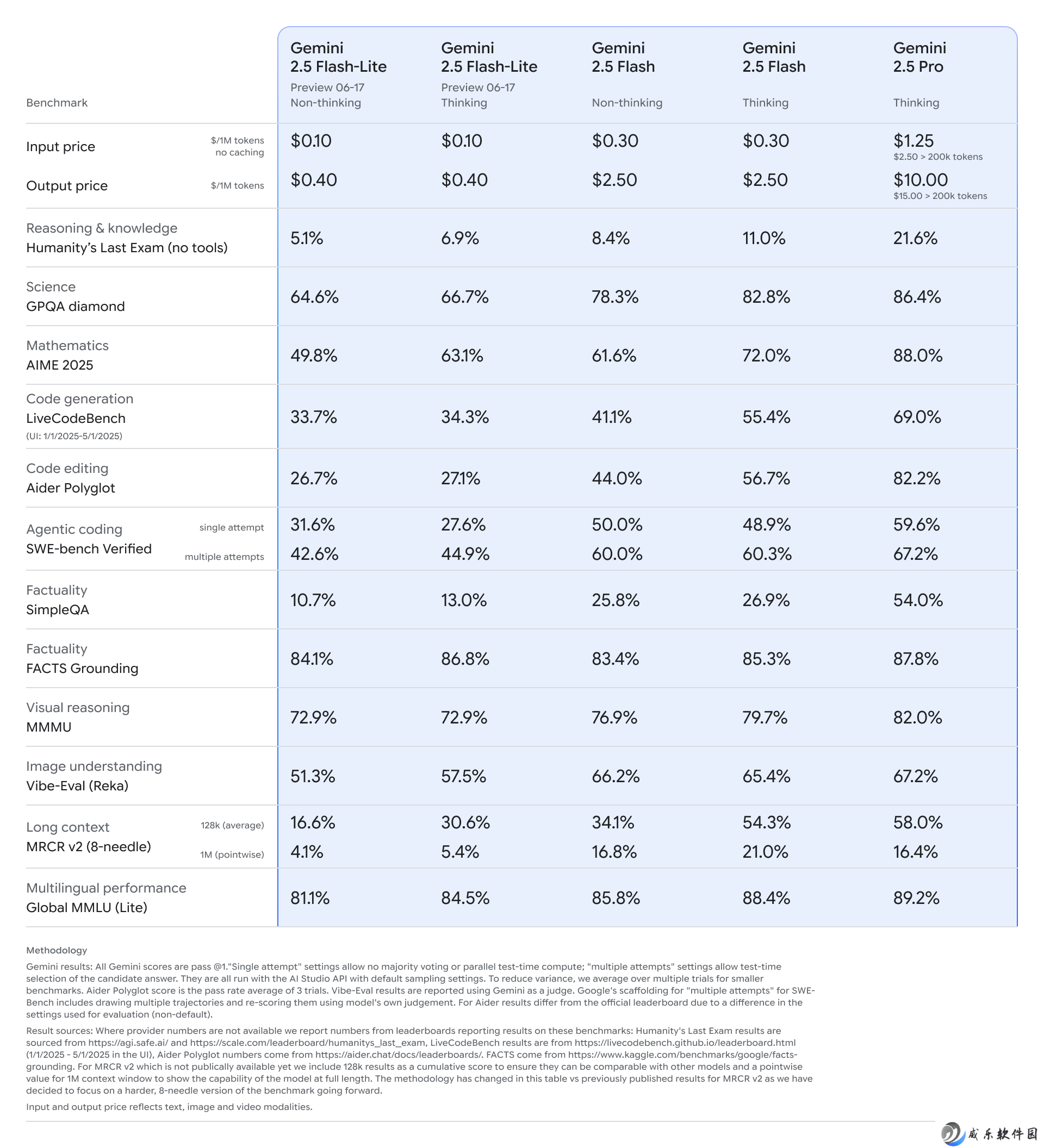 | Benchmark | | Gemini 2.5 Flash-Lite Preview 06-17 Non-thinking | Gemini 2.5 Flash-Lite Preview 06-17 Thinking | Gemini 2.5 Flash Non-thinking | Gemini 2.5 Flash Thinking | Gemini 2.5 Pro Thinking |
|---|---|---|---|---|---|---|
| Input price | $/1M tokens no caching | $0.10 | $0.10 | $0.30 | $0.30 | $1.25 $2.50 > 200k tokens |
| Output price | $/1M tokens | $0.40 | $0.40 | $2.50 | $2.50 | $10.00 $15.00 > 200k tokens |
| Reasoning & knowledge Humanity's Last Exam (no tools) | | 5.1% | 6.9% | 8.4% | 11.0% | 21.6% |
| Science GPQA diamond | | 64.6% | 66.7% | 78.3% | 82.8% | 86.4% |
| Mathematics AIME 2025 | | 49.8% | 63.1% | 61.6% | 72.0% | 88.0% |
| Code generation LiveCodeBench (UI: 1/1/2025-5/1/2025) | | 33.7% | 34.3% | 41.1% | 55.4% | 69.0% |
| Code editing Aider Polyglot | | 26.7% | 27.1% | 44.0% | 56.7% | 82.2% |
| Agentic coding SWE-bench Verified | single attempt | 31.6% | 27.6% | 50.0% | 48.9% | 59.6% |
| | multiple attempts | 42.6% | 44.9% | 60.0% | 60.3% | 67.2% |
| Factuality SimpleQA | | 10.7% | 13.0% | 25.8% | 26.9% | 54.0% |
| Factuality FACTS Grounding | | 84.1% | 86.8% | 83.4% | 85.3% | 87.8% |
| Visual reasoning MMMU | | 72.9% | 72.9% | 76.9% | 79.7% | 82.0% |
| Image understanding Vibe-Eval (Reka) | | 51.3% | 57.5% | 66.2% | 65.4% | 67.2% |
| Long context MRCR v2 (8-needle) | 128k (average) | 16.6% | 30.6% | 34.1% | 54.3% | 58.0% |
| | 1M (pointwise) | 4.1% | 5.4% | 16.8% | 21.0% | 16.4% |
| Multilingual performance Global MMLU (Lite) | | 81.1% | 84.5% | 85.8% | 88.4% | 89.2% |

Methodology

Gemini results: All Gemini scores are pass @1."Single attempt" settings allow no majority voting or parallel test-time compute; "multiple attempts" settings allow test-time selection of the candidate answer. They are all run with the AI Studio API with default sampling settings. To reduce variance, we average over multiple trials for smaller benchmarks. Aider Polyglot score is the pass rate average of 3 trials. Vibe-Eval results are reported using Gemini as a judge. Google's scaffolding for "multiple attempts" for SWE-Bench includes drawing multiple trajectories and re-scoring them using model's own judgement. For Aider results differ from the official leaderboard due to a difference in the settings used for evaluation (non-default).

Result sources: Where provider numbers are not available we report numbers from leaderboards reporting results on these benchmarks: Humanity's Last Exam results are sourced from https://agi.safe.ai/ and https://scale.com/leaderboard/humanitys_last_exam, LiveCodeBench results are from https://livecodebench.github.io/leaderboard.html (1/1/2025 - 5/1/2025 in the UI), Aider Polyglot numbers come from https://aider.chat/docs/leaderboards/. FACTS come from https://www.kaggle.com/benchmarks/google/facts-grounding. For MRCR v2 which is not publically available yet we include 128k results as a cumulative score to ensure they can be comparable with other models and a pointwise value for 1M context window to show the capability of the model at full length. The methodology has changed in this table vs previously published results for MRCR v2 as we have decided to focus on a harder, 8-needle version of the benchmark going forward.

Input and output price reflects text, image and video modalities.

威乐软件园